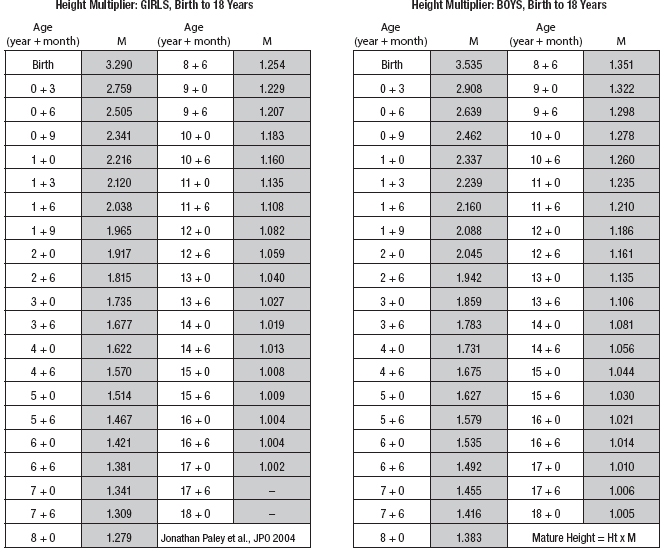 Height Multiplier: GIRLS, Birth to 18 Years

| Age (year + month) | M | Age (year + month) | M |
|---|---|---|---|
| Birth | 3.290 | 8 + 6 | 1.254 |
| 0 + 3 | 2.759 | 9 + 0 | 1.229 |
| 0 + 6 | 2.505 | 9 + 6 | 1.207 |
| 0 + 9 | 2.341 | 10 + 0 | 1.183 |
| 1 + 0 | 2.216 | 10 + 6 | 1.160 |
| 1 + 3 | 2.120 | 11 + 0 | 1.135 |
| 1 + 6 | 2.038 | 11 + 6 | 1.108 |
| 1 + 9 | 1.965 | 12 + 0 | 1.082 |
| 2 + 0 | 1.917 | 12 + 6 | 1.059 |
| 2 + 6 | 1.815 | 13 + 0 | 1.040 |
| 3 + 0 | 1.735 | 13 + 6 | 1.027 |
| 3 + 6 | 1.677 | 14 + 0 | 1.019 |
| 4 + 0 | 1.622 | 14 + 6 | 1.013 |
| 4 + 6 | 1.570 | 15 + 0 | 1.008 |
| 5 + 0 | 1.514 | 15 + 6 | 1.009 |
| 5 + 6 | 1.467 | 16 + 0 | 1.004 |
| 6 + 0 | 1.421 | 16 + 6 | 1.004 |
| 6 + 6 | 1.381 | 17 + 0 | 1.002 |
| 7 + 0 | 1.341 | 17 + 6 | – |
| 7 + 6 | 1.309 | 18 + 0 | – |
| 8 + 0 | 1.279 | Jonathan Paley et al., JPO 2004 | |

Height Multiplier: BOYS, Birth to 18 Years

| Age (year + month) | M | Age (year + month) | M |
|---|---|---|---|
| Birth | 3.535 | 8 + 6 | 1.351 |
| 0 + 3 | 2.908 | 9 + 0 | 1.322 |
| 0 + 6 | 2.639 | 9 + 6 | 1.298 |
| 0 + 9 | 2.462 | 10 + 0 | 1.278 |
| 1 + 0 | 2.337 | 10 + 6 | 1.260 |
| 1 + 3 | 2.239 | 11 + 0 | 1.235 |
| 1 + 6 | 2.160 | 11 + 6 | 1.210 |
| 1 + 9 | 2.088 | 12 + 0 | 1.186 |
| 2 + 0 | 2.045 | 12 + 6 | 1.161 |
| 2 + 6 | 1.942 | 13 + 0 | 1.135 |
| 3 + 0 | 1.859 | 13 + 6 | 1.106 |
| 3 + 6 | 1.783 | 14 + 0 | 1.081 |
| 4 + 0 | 1.731 | 14 + 6 | 1.056 |
| 4 + 6 | 1.675 | 15 + 0 | 1.044 |
| 5 + 0 | 1.627 | 15 + 6 | 1.030 |
| 5 + 6 | 1.579 | 16 + 0 | 1.021 |
| 6 + 0 | 1.535 | 16 + 6 | 1.014 |
| 6 + 6 | 1.492 | 17 + 0 | 1.010 |
| 7 + 0 | 1.455 | 17 + 6 | 1.006 |
| 7 + 6 | 1.416 | 18 + 0 | 1.005 |
| 8 + 0 | 1.383 | Mature Height = Ht x M | |